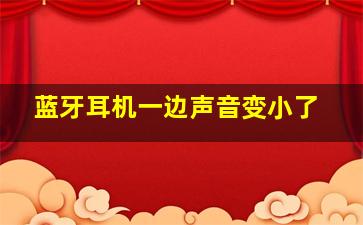 蓝牙耳机一边声音变小了